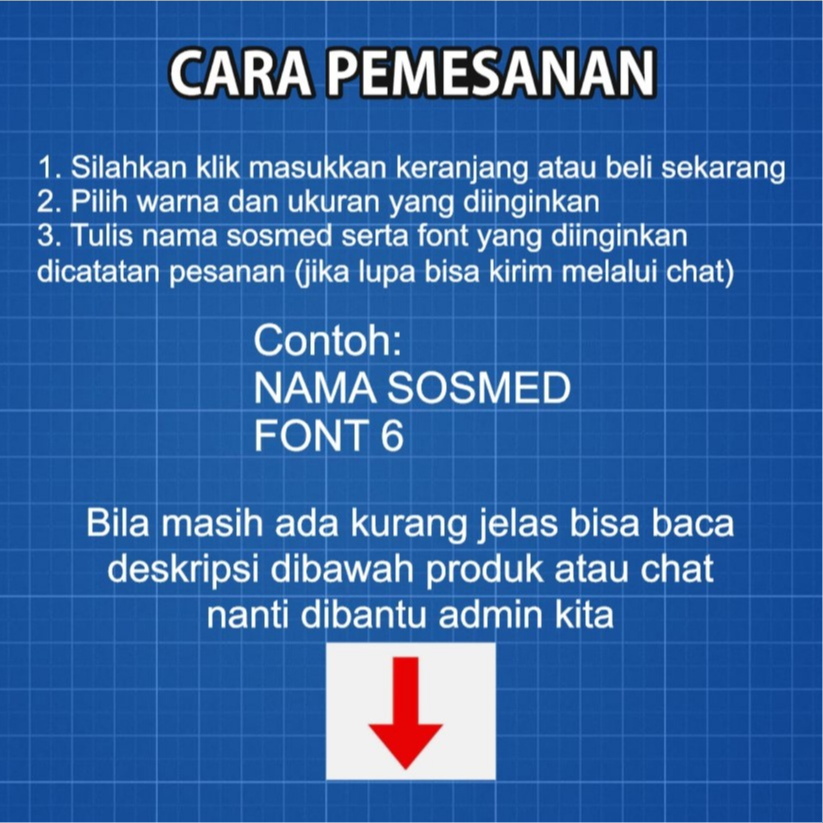 CARA PEMESANAN

1. Silahkan klik masukkan keranjang atau beli sekarang
2. Pilih warna dan ukuran yang diinginkan
3. Tulis nama sosmed serta font yang diinginkan dicatatan pesanan (jika lupa bisa kirim melalui chat)

Contoh:
NAMA SOSMED
FONT 6

Bila masih ada kurang jelas bisa baca deskripsi dibawah produk atau chat nanti dibantu admin kita